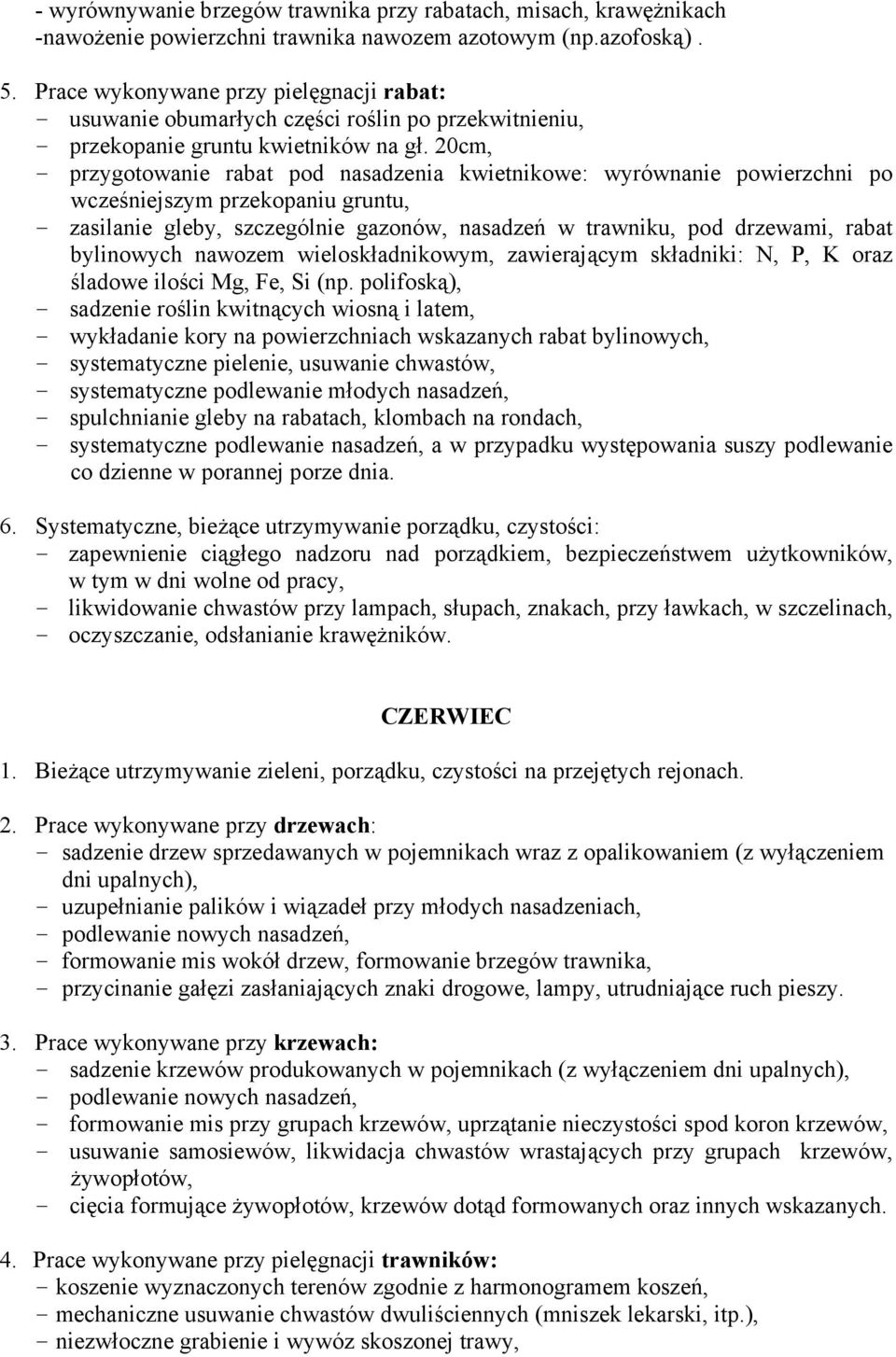 - wyrównywanie brzegów trawnika przy rabatach, misach, krawężnikach
-nawożenie powierzchni trawnika nawozem azotowym (np.azofoską) .

5. Prace wykonywane przy pielęgnacji rabat:
- usuwanie obumarłych części roślin po przekwitnieniu,
- przekopanie gruntu kwietników na gł. 20cm,
- przygotowanie rabat pod nasadzenia kwietnikowe: wyrównanie powierzchni po wcześniejszym przekopaniu gruntu,
- zasilanie gleby, szczególnie gazonów, nasadzeń w trawniku, pod drzewami, rabat bylinowych nawozem wieloskładnikowym, zawierającym składniki: N, P, K oraz śladowe ilości Mg, Fe, Si (np. polifoską),
- sadzenie roślin kwitnących wiosną i latem,
- wykładanie kory na powierzchniach wskazanych rabat bylinowych,
- systematyczne pielenie, usuwanie chwastów,
- systematyczne podlewanie młodych nasadzeń,
- spulchnianie gleby na rabatach, klombach na rondach,
- systematyczne podlewanie nasadzeń, a w przypadku występowania suszy podlewanie co dzienne w porannej porze dnia.

6. Systematyczne, bieżące utrzymywanie porządku, czystości:
- zapewnienie ciągłego nadzoru nad porządkiem, bezpieczeństwem użytkowników, w tym w dni wolne od pracy,
- likwidowanie chwastów przy lampach, słupach, znakach, przy ławkach, w szczelinach,
- oczyszczanie, odsłanianie krawężników.

CZERWIEC

1. Bieżące utrzymywanie zieleni, porządku, czystości na przejętych rejonach.

2. Prace wykonywane przy drzewach:
- sadzenie drzew sprzedawanych w pojemnikach wraz z opalikowaniem (z wyłączeniem dni upalnych),
- uzupełnianie palików i wiązadeł przy młodych nasadzeniach,
- podlewanie nowych nasadzeń,
- formowanie mis wokół drzew, formowanie brzegów trawnika,
- przycinanie gałęzi zasłaniających znaki drogowe, lampy, utrudniające ruch pieszy.

3. Prace wykonywane przy krzewach:
- sadzenie krzewów produkowanych w pojemnikach (z wyłączeniem dni upalnych),
- podlewanie nowych nasadzeń,
- formowanie mis przy grupach krzewów, uprzątanie nieczystości spod koron krzewów,
- usuwanie samosiewów, likwidacja chwastów wrastających przy grupach krzewów, żywopłotów,
- cięcia formujące żywopłotów, krzewów dotąd formowanych oraz innych wskazanych.

4. Prace wykonywane przy pielęgnacji trawników:
- koszenie wyznaczonych terenów zgodnie z harmonogramem koszeń,
- mechaniczne usuwanie chwastów dwuliściennych (mniszek lekarski, itp.),
- niezwłoczne grabienie i wywóz skoszonej trawy,